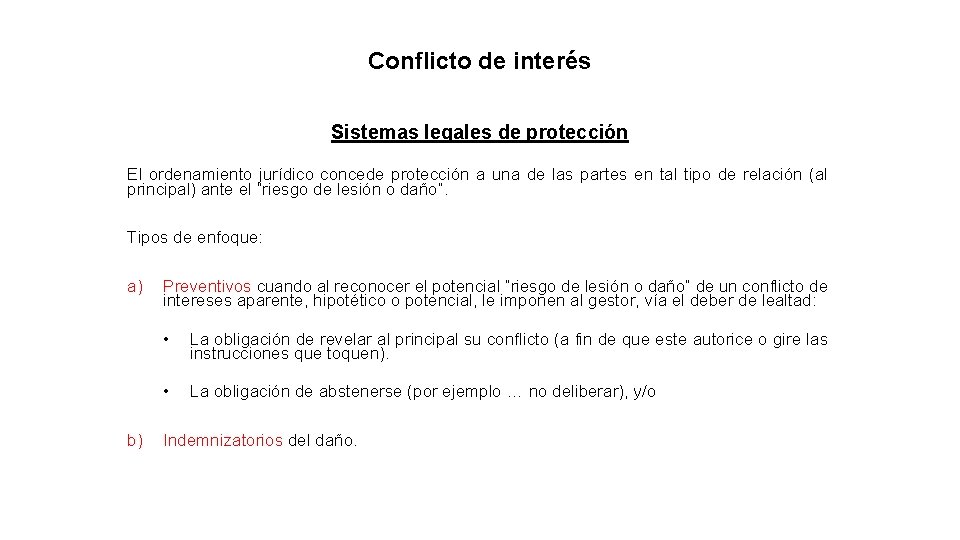 Conflicto de interés

Sistemas legales de protección

El ordenamiento jurídico concede protección a una de las partes en tal tipo de relación (al principal) ante el "riesgo de lesión o daño".

Tipos de enfoque:

a) Preventivos cuando al reconocer el potencial "riesgo de lesión o daño" de un conflicto de intereses aparente, hipotético o potencial, le imponen al gestor, vía el deber de lealtad:

• La obligación de revelar al principal su conflicto (a fin de que este autorice o gire las instrucciones que toquen).

• La obligación de abstenerse (por ejemplo … no deliberar), y/o

b) Indemnizatorios del daño.